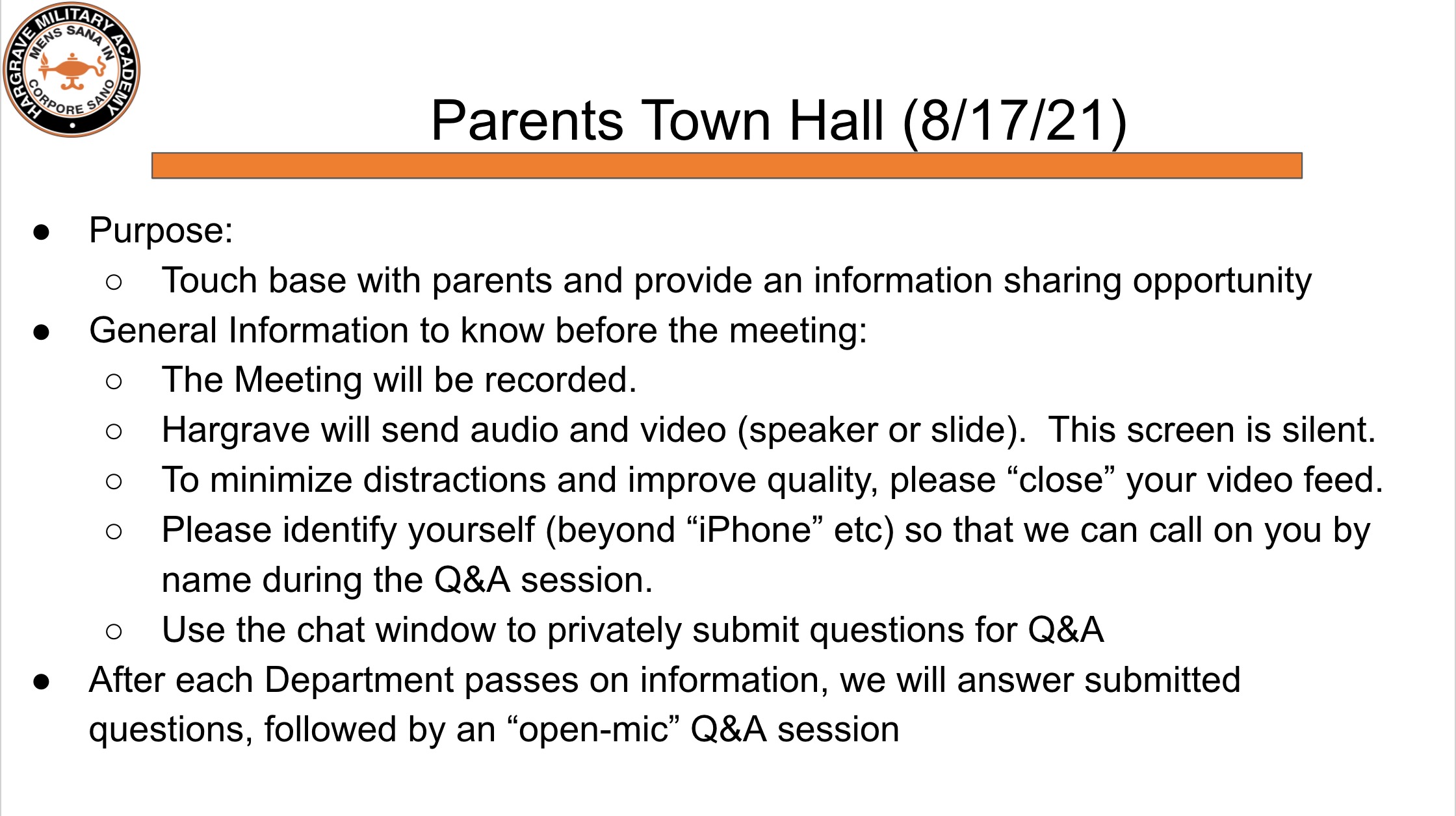 HARGRAVE MILITARY ACADEMY
MENS SANA IN CORPORE SANO

Parents Town Hall (8/17/21)

● Purpose:
 ○ Touch base with parents and provide an information sharing opportunity
● General Information to know before the meeting:
 ○ The Meeting will be recorded.
 ○ Hargrave will send audio and video (speaker or slide). This screen is silent.
 ○ To minimize distractions and improve quality, please “close” your video feed.
 ○ Please identify yourself (beyond “iPhone” etc) so that we can call on you by name during the Q&A session.
 ○ Use the chat window to privately submit questions for Q&A
● After each Department passes on information, we will answer submitted questions, followed by an “open-mic” Q&A session